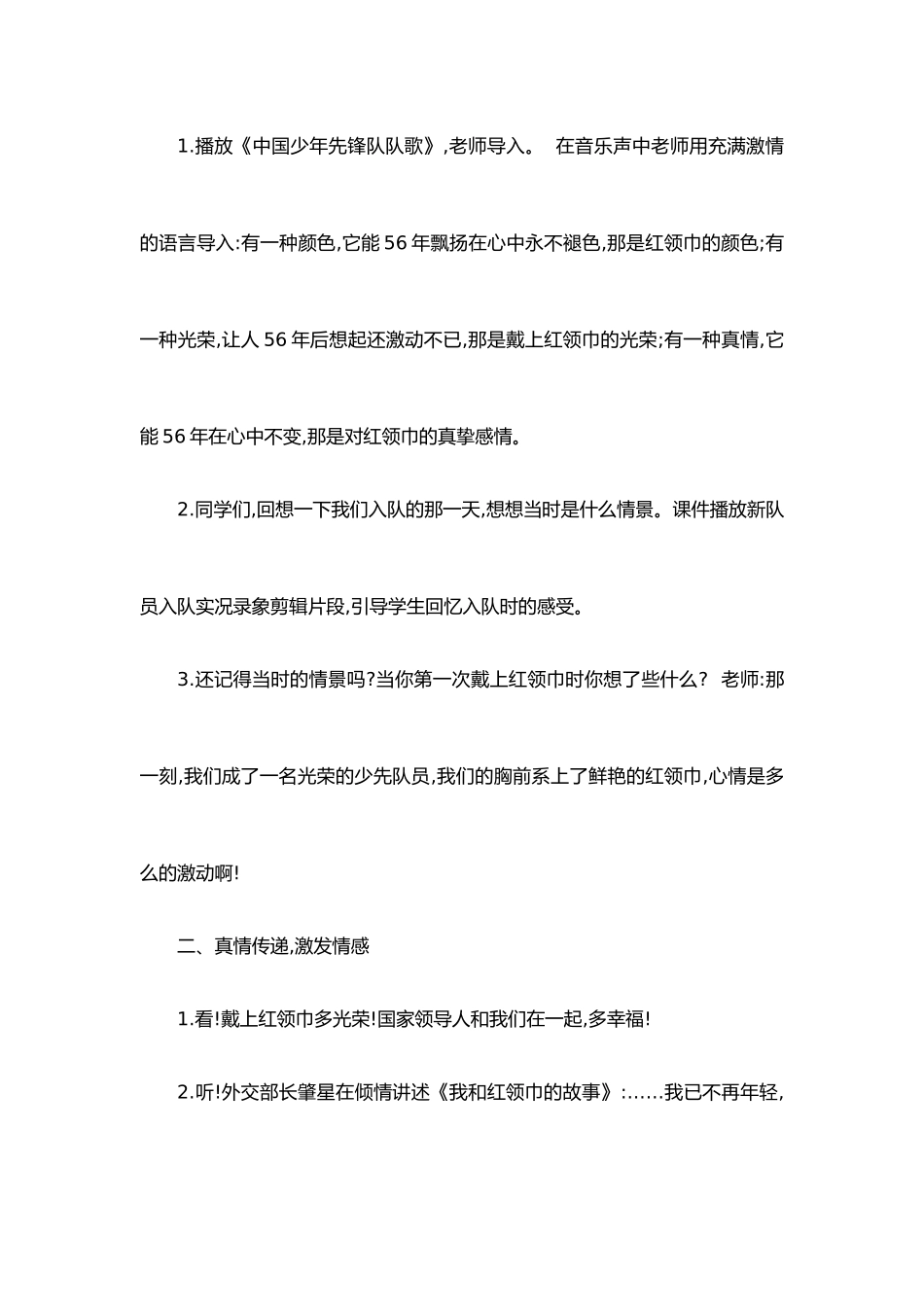 1.播放《中国少年先锋队队歌》,老师导入。 在音乐声中老师用充满激情的语言导入:有一种颜色,它能56年飘扬在心中永不褪色,那是红领巾的颜色;有一种光荣,让人56年后想起还激动不已,那是戴上红领巾的光荣;有一种真情,它能56年在心中不变,那是对红领巾的真挚感情。

2.同学们,回想一下我们入队的那一天,想想当时是什么情景。课件播放新队员入队实况录象剪辑片段,引导学生回忆入队时的感受。

3.还记得当时的情景吗?当你第一次戴上红领巾时你想了些什么? 老师:那一刻,我们成了一名光荣的少先队员,我们的胸前系上了鲜艳的红领巾,心情是多么的激动啊!

二、真情传递,激发情感

1.看!戴上红领巾多光荣!国家领导人和我们在一起,多幸福!

2.听!外交部长肇星在倾情讲述《我和红领巾的故事》:……我已不再年轻,